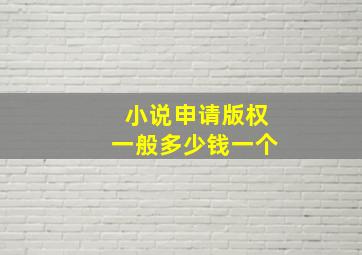 小说申请版权
一般多少钱一个